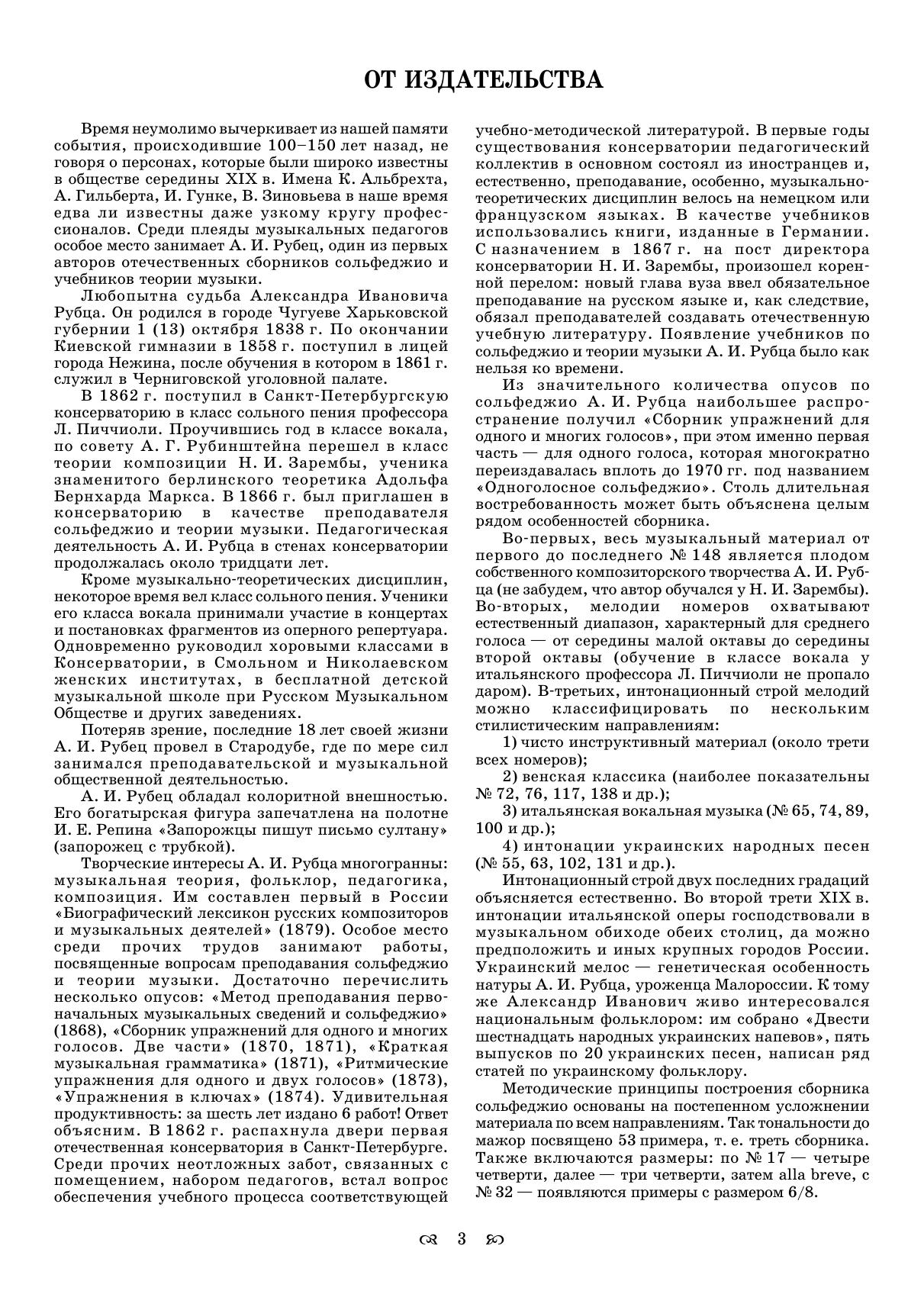 ОТ ИЗДАТЕЛЬСТВА

Время неумолимо вычеркивает из нашей памяти события, происходившие 100–150 лет назад, не говоря о персонах, которые были широко известны в обществе середины XIX в. Имена К. Альбрехта, А. Гильберта, И. Гунке, В. Зиновьева в наше время едва ли известны даже узкому кругу профессионалов. Среди плеяды музыкальных педагогов особое место занимает А. И. Рубец, один из первых авторов отечественных сборников сольфеджио и учебников теории музыки.

Любопытна судьба Александра Ивановича Рубца. Он родился в городе Чугуеве Харьковской губернии 1 (13) октября 1838 г. По окончании Киевской гимназии в 1858 г. поступил в лицей города Нежина, после обучения в котором в 1861 г. служил в Черниговской уголовной палате.

В 1862 г. поступил в Санкт-Петербургскую консерваторию в класс сольного пения профессора Л. Пиччиоли. Проучившись год в классе вокала, по совету А. Г. Рубинштейна перешел в класс теории композиции Н. И. Зарембы, ученика знаменитого берлинского теоретика Адольфа Бернхарда Маркса. В 1866 г. был приглашен в консерваторию в качестве преподавателя сольфеджио и теории музыки. Педагогическая деятельность А. И. Рубца в стенах консерватории продолжалась около тридцати лет.

Кроме музыкально-теоретических дисциплин, некоторое время вел класс сольного пения. Ученики его класса вокала принимали участие в концертах и постановках фрагментов из оперного репертуара. Одновременно руководил хоровыми классами в Консерватории, в Смольном и Николаевском женских институтах, в бесплатной детской музыкальной школе при Русском Музыкальном Обществе и других заведениях.

Потеряв зрение, последние 18 лет своей жизни А. И. Рубец провел в Стародубе, где по мере сил занимался преподавательской и музыкальной общественной деятельностью.

А. И. Рубец обладал колоритной внешностью. Его богатырская фигура запечатлена на полотне И. Е. Репина «Запорожцы пишут письмо султану» (запорожец с трубкой).

Творческие интересы А. И. Рубца многогранны: музыкальная теория, фольклор, педагогика, композиция. Им составлен первый в России «Биографический лексикон русских композиторов и музыкальных деятелей» (1879). Особое место среди прочих трудов занимают работы, посвященные вопросам преподавания сольфеджио и теории музыки. Достаточно перечислить несколько опусов: «Метод преподавания первоначальных музыкальных сведений и сольфеджио» (1868), «Сборник упражнений для одного и многих голосов. Две части» (1870, 1871), «Краткая музыкальная грамматика» (1871), «Ритмические упражнения для одного и двух голосов» (1873), «Упражнения в ключах» (1874). Удивительная продуктивность: за шесть лет издано 6 работ! Ответ объясним. В 1862 г. распахнула двери первая отечественная консерватория в Санкт-Петербурге. Среди прочих неотложных забот, связанных с помещением, набором педагогов, встал вопрос обеспечения учебного процесса соответствующей учебно-методической литературой. В первые годы существования консерватории педагогический коллектив в основном состоял из иностранцев и, естественно, преподавание, особенно, музыкально-теоретических дисциплин велось на немецком или французском языках. В качестве учебников использовались книги, изданные в Германии. С назначением в 1867 г. на пост директора консерватории Н. И. Зарембы, произошел коренной перелом: новый глава вуза ввел обязательное преподавание на русском языке и, как следствие, обязал преподавателей создавать отечественную учебную литературу. Появление учебников по сольфеджио и теории музыки А. И. Рубца было как нельзя ко времени.

Из значительного количества опусов по сольфеджио А. И. Рубца наибольшее распространение получил «Сборник упражнений для одного и многих голосов», при этом именно первая часть — для одного голоса, которая многократно переиздавалась вплоть до 1970 гг. под названием «Одноголосное сольфеджио». Столь длительная востребованность может быть объяснена целым рядом особенностей сборника.

Во-первых, весь музыкальный материал от первого до последнего № 148 является плодом собственного композиторского творчества А. И. Рубца (не забудем, что автор обучался у Н. И. Зарембы). Во-вторых, мелодии номеров охватывают естественный диапазон, характерный для среднего голоса — от середины малой октавы до середины второй октавы (обучение в классе вокала у итальянского профессора Л. Пиччиоли не пропало даром). В-третьих, интонационный строй мелодий можно классифицировать по нескольким стилистическим направлениям:

1) чисто инструктивный материал (около трети всех номеров);

2) венская классика (наиболее показательны № 72, 76, 117, 138 и др.);

3) итальянская вокальная музыка (№ 65, 74, 89, 100 и др.);

4) интонации украинских народных песен (№ 55, 63, 102, 131 и др.).

Интонационный строй двух последних градаций объясняется естественно. Во второй трети XIX в. интонации итальянской оперы господствовали в музыкальном обиходе обеих столиц, да можно предположить и иных крупных городов России. Украинский мелос — генетическая особенность натуры А. И. Рубца, уроженца Малороссии. К тому же Александр Иванович живо интересовался национальным фольклором: им собрано «Двести шестнадцать народных украинских напевов», пять выпусков по 20 украинских песен, написан ряд статей по украинскому фольклору.

Методические принципы построения сборника сольфеджио основаны на постепенном усложнении материала по всем направлениям. Так тональности до мажор посвящено 53 примера, т. е. треть сборника. Также включаются размеры: по № 17 — четыре четверти, далее — три четверти, затем alla breve, с № 32 — появляются примеры с размером 6/8.

3